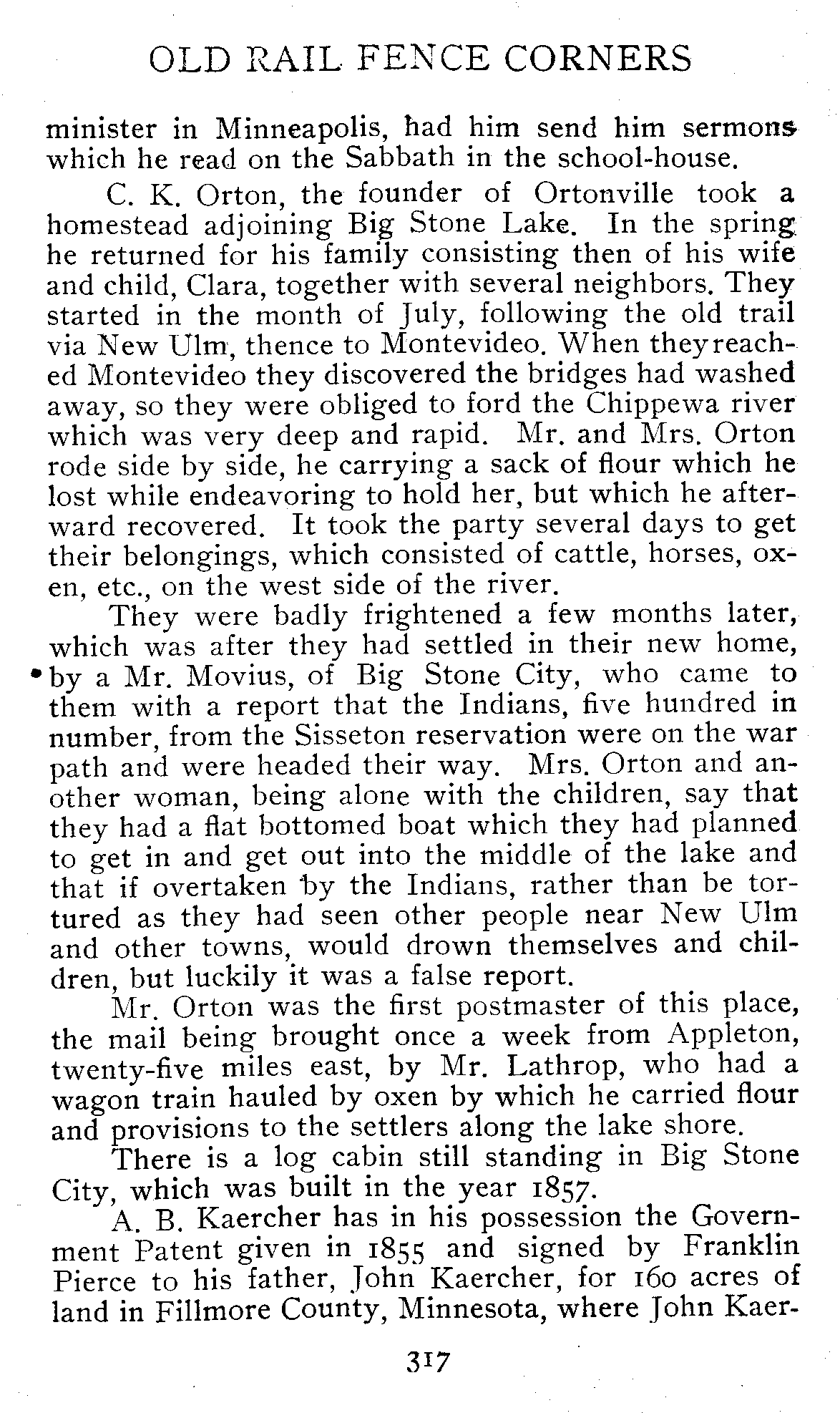 OLD RAIL FENCE CORNERS

minister in Minneapolis, had him send him sermons which he read on the Sabbath in the school-house.

C. K. Orton, the founder of Ortonville took a homestead adjoining Big Stone Lake. In the spring he returned for his family consisting then of his wife and child, Clara, together with several neighbors. They started in the month of July, following the old trail via New Ulm, thence to Montevideo. When they reached Montevideo they discovered the bridges had washed away, so they were obliged to ford the Chippewa river which was very deep and rapid. Mr. and Mrs. Orton rode side by side, he carrying a sack of flour which he lost while endeavoring to hold her, but which he afterward recovered. It took the party several days to get their belongings, which consisted of cattle, horses, oxen, etc., on the west side of the river.

They were badly frightened a few months later, which was after they had settled in their new home, by a Mr. Movius, of Big Stone City, who came to them with a report that the Indians, five hundred in number, from the Sisseton reservation were on the war path and were headed their way. Mrs. Orton and another woman, being alone with the children, say that they had a flat bottomed boat which they had planned to get in and get out into the middle of the lake and that if overtaken by the Indians, rather than be tortured as they had seen other people near New Ulm and other towns, would drown themselves and children, but luckily it was a false report.

Mr. Orton was the first postmaster of this place, the mail being brought once a week from Appleton, twenty-five miles east, by Mr. Lathrop, who had a wagon train hauled by oxen by which he carried flour and provisions to the settlers along the lake shore.

There is a log cabin still standing in Big Stone City, which was built in the year 1857.

A. B. Kaercher has in his possession the Government Patent given in 1855 and signed by Franklin Pierce to his father, John Kaercher, for 160 acres of land in Fillmore County, Minnesota, where John Kaer-

317